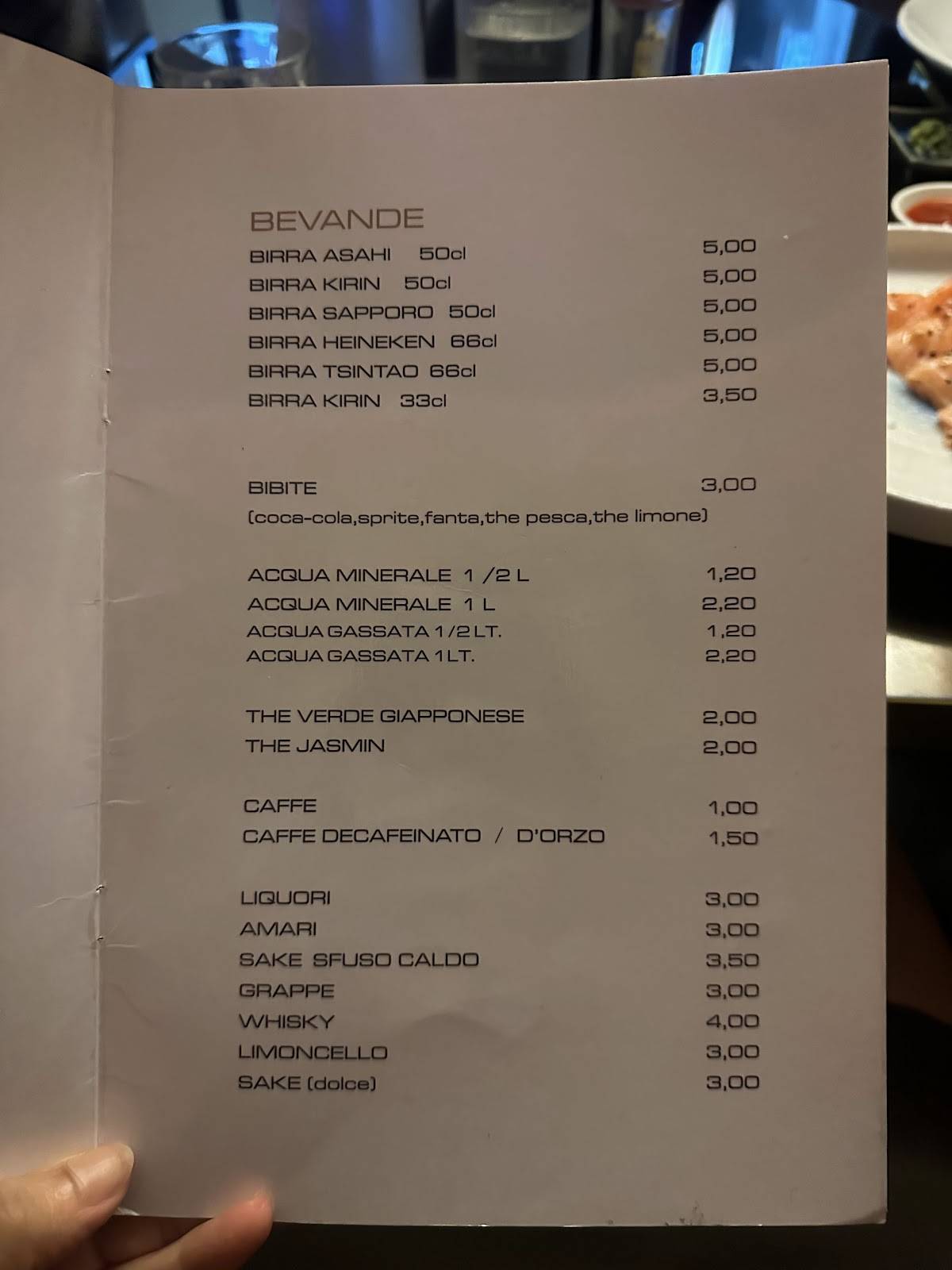 BEVANDE

BIRRA ASAHI 50cl 5,00
BIRRA KIRIN 50cl 5,00
BIRRA SAPPORO 50cl 5,00
BIRRA HEINEKEN 66cl 5,00
BIRRA TSINTAO 66cl 5,00
BIRRA KIRIN 33cl 3,50

BIBITE 3,00
(coca-cola,sprite,fanta,the pesca,the limone)

ACQUA MINERALE 1 /2 L 1,20
ACQUA MINERALE 1 L 2,20
ACQUA GASSATA 1/2 LT. 1,20
ACQUA GASSATA 1 LT. 2,20

THE VERDE GIAPPONESE 2,00
THE JASMIN 2,00

CAFFE 1,00
CAFFE DECAFEINATO / D'ORZO 1,50

LIQUORI 3,00
AMARI 3,00
SAKE SFUSO CALDO 3,50
GRAPPE 3,00
WHISKY 4,00
LIMONCELLO 3,00
SAKE (dolce) 3,00